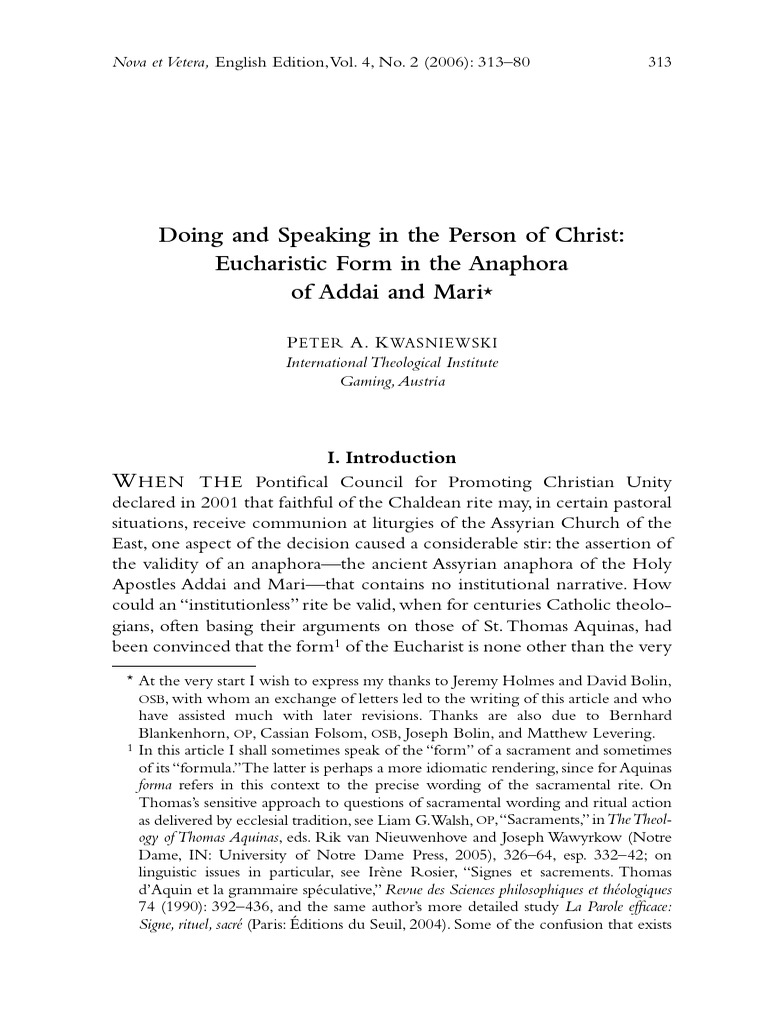 Nova et Vetera, English Edition, Vol. 4, No. 2 (2006): 313–80 313

Doing and Speaking in the Person of Christ: Eucharistic Form in the Anaphora of Addai and Mari*

PETER A. KWASNIEWSKI
International Theological Institute
Gaming, Austria

I. Introduction

WHEN THE Pontifical Council for Promoting Christian Unity declared in 2001 that faithful of the Chaldean rite may, in certain pastoral situations, receive communion at liturgies of the Assyrian Church of the East, one aspect of the decision caused a considerable stir: the assertion of the validity of an anaphora—the ancient Assyrian anaphora of the Holy Apostles Addai and Mari—that contains no institutional narrative. How could an "institutionless" rite be valid, when for centuries Catholic theologians, often basing their arguments on those of St. Thomas Aquinas, had been convinced that the form$^1$ of the Eucharist is none other than the very

* At the very start I wish to express my thanks to Jeremy Holmes and David Bolin, OSB, with whom an exchange of letters led to the writing of this article and who have assisted much with later revisions. Thanks are also due to Bernhard Blankenhorn, OP, Cassian Folsom, OSB, Joseph Bolin, and Matthew Levering.
$^1$ In this article I shall sometimes speak of the "form" of a sacrament and sometimes of its "formula." The latter is perhaps a more idiomatic rendering, since for Aquinas forma refers in this context to the precise wording of the sacramental rite. On Thomas's sensitive approach to questions of sacramental wording and ritual action as delivered by ecclesial tradition, see Liam G. Walsh, OP, "Sacraments," in The Theology of Thomas Aquinas, eds. Rik van Nieuwenhove and Joseph Wawyrkow (Notre Dame, IN: University of Notre Dame Press, 2005), 326–64, esp. 332–42; on linguistic issues in particular, see Irène Rosier, "Signes et sacrements. Thomas d'Aquin et la grammaire spéculative," Revue des Sciences philosophiques et théologiques 74 (1990): 392–436, and the same author's more detailed study La Parole efficace: Signe, rituel, sacré (Paris: Éditions du Seuil, 2004). Some of the confusion that exists